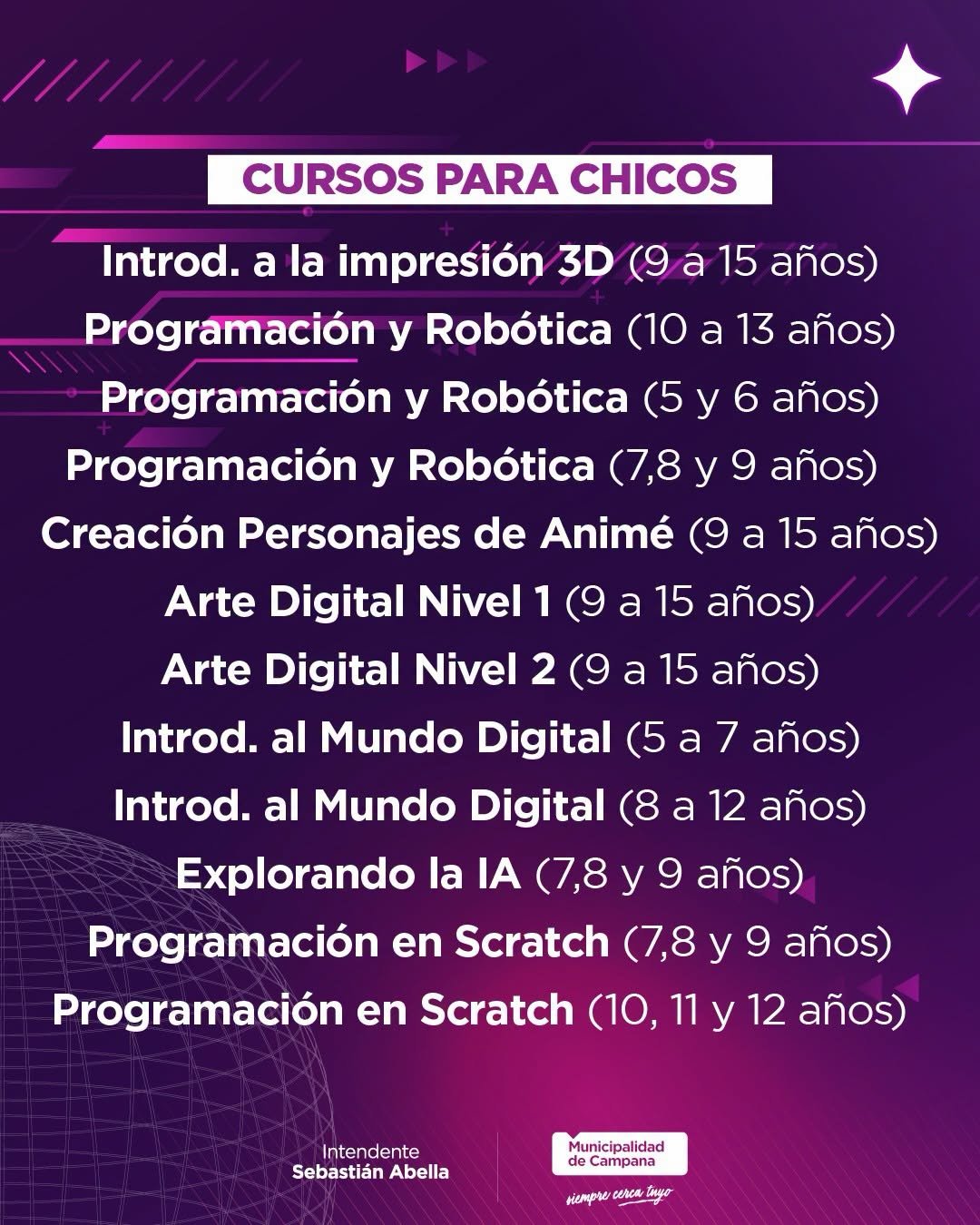 CURSOS PARA CHICOS

Introd. a la impresión 3D (9 a 15 años)
Programación y Robótica (10 a 13 años)
Programación y Robótica (5 y 6 años)
Programación y Robótica (7,8 y 9 años)
Creación Personajes de Animé (9 a 15 años)
Arte Digital Nivel 1 (9 a 15 años)
Arte Digital Nivel 2 (9 a 15 años)
Introd. al Mundo Digital (5 a 7 años)
Introd. al Mundo Digital (8 a 12 años)
Explorando la IA (7,8 y 9 años)
Programación en Scratch (7,8 y 9 años)
Programación en Scratch (10, 11 y 12 años)

Intendente
Sebastián Abella

Municipalidad
de Campana
siempre cerca tuyo